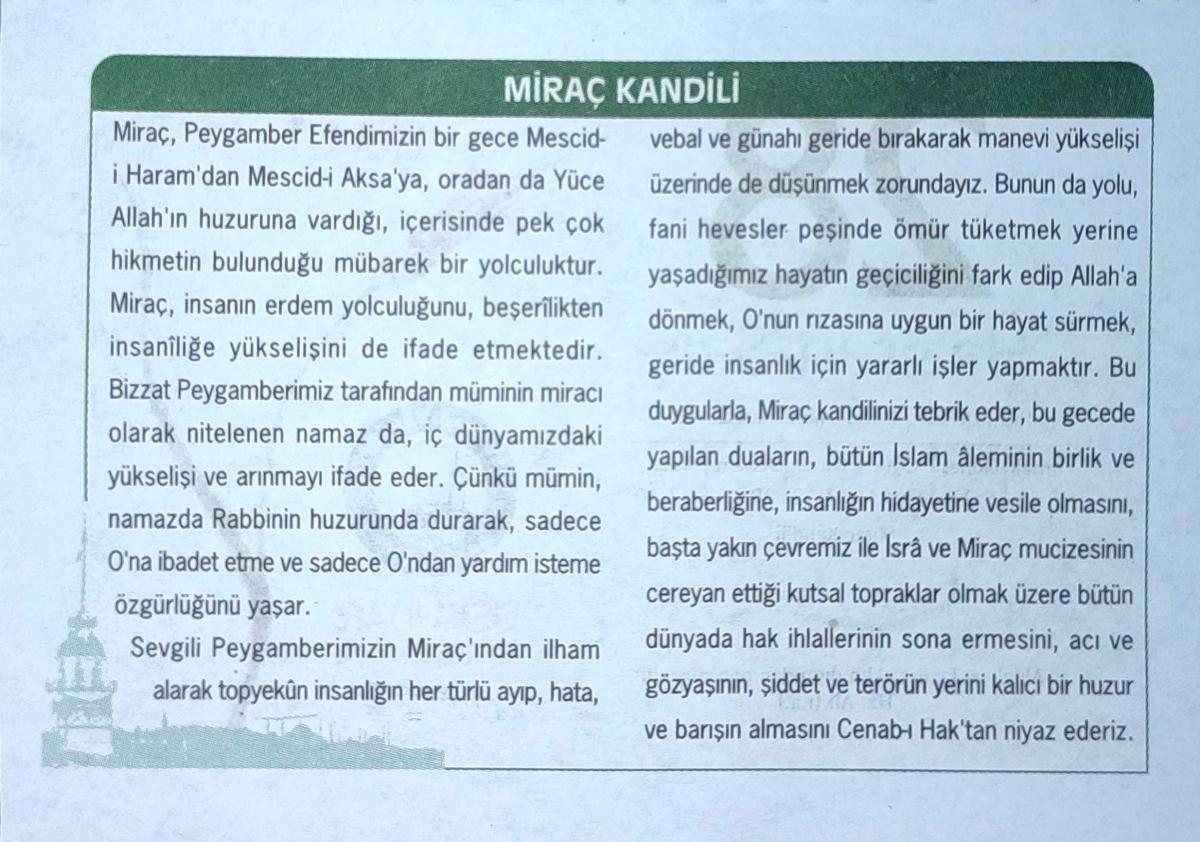 MİRAÇ KANDİLİ

Miraç, Peygamber Efendimizin bir gece Mescid-i Haram'dan Mescid-i Aksa'ya, oradan da Yüce Allah'ın huzuruna vardığı, içerisinde pek çok hikmetin bulunduğu mübarek bir yolculuktur. Miraç, insanın erdem yolculuğunu, beşerîlikten insanîliğe yükselişini de ifade etmektedir. Bizzat Peygamberimiz tarafından müminin miracı olarak nitelenen namaz da, iç dünyamızdaki yükselişi ve arınmayı ifade eder. Çünkü mümin, namazda Rabbinin huzurunda durarak, sadece O'na ibadet etme ve sadece O'ndan yardım isteme özgürlüğünü yaşar.

Sevgili Peygamberimizin Miraç'ından ilham alarak topyekûn insanlığın her türlü ayıp, hata, vebal ve günahı geride bırakarak manevi yükselişi üzerinde de düşünmek zorundayız. Bunun da yolu, fani hevesler peşinde ömür tüketmek yerine yaşadığımız hayatın geçiciliğini fark edip Allah'a dönmek, O'nun rızasına uygun bir hayat sürmek, geride insanlık için yararlı işler yapmaktır. Bu duygularla, Miraç kandilinizi tebrik eder, bu gecede yapılan duaların, bütün İslam âleminin birlik ve beraberliğine, insanlığın hidayetine vesile olmasını, başta yakın çevremiz ile İsrâ ve Miraç mucizesinin cereyan ettiği kutsal topraklar olmak üzere bütün dünyada hak ihlallerinin sona ermesini, acı ve gözyaşının, şiddet ve terörün yerini kalıcı bir huzur ve barışın almasını Cenab-ı Hak'tan niyaz ederiz.